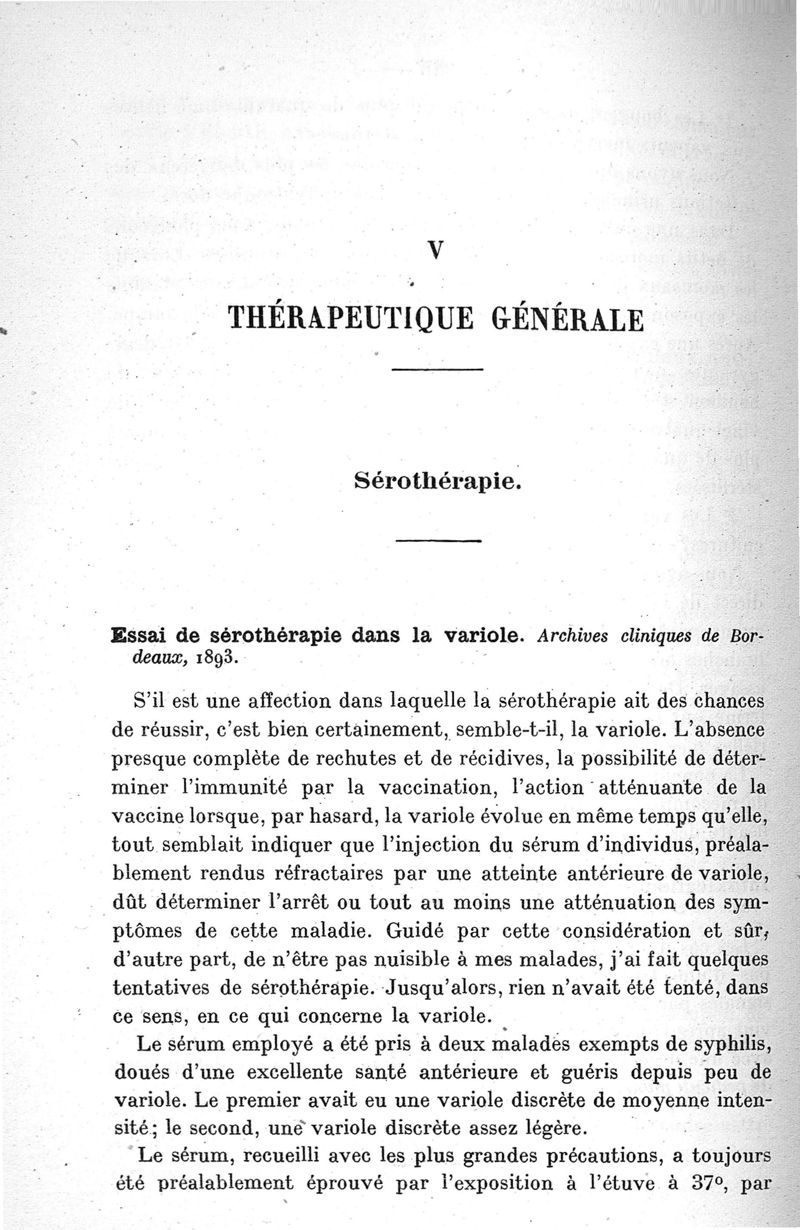 V

THÉRAPEUTIQUE GÉNÉRALE

Sérothérapie.

Essai de sérothérapie dans la variole. Archives cliniques de Bordeaux, 1893.

S'il est une affection dans laquelle la sérothérapie ait des chances de réussir, c'est bien certainement, semble-t-il, la variole. L'absence presque complète de rechutes et de récidives, la possibilité de déterminer l'immunité par la vaccination, l'action atténuante de la vaccine lorsque, par hasard, la variole évolue en même temps qu'elle, tout semblait indiquer que l'injection du sérum d'individus, préalablement rendus réfractaires par une atteinte antérieure de variole, dût déterminer l'arrêt ou tout au moins une atténuation des symptômes de cette maladie. Guidé par cette considération et sûr, d'autre part, de n'être pas nuisible à mes malades, j'ai fait quelques tentatives de sérothérapie. Jusqu'alors, rien n'avait été tenté, dans ce sens, en ce qui concerne la variole.

Le sérum employé a été pris à deux malades exempts de syphilis, doués d'une excellente santé antérieure et guéris depuis peu de variole. Le premier avait eu une variole discrète de moyenne intensité; le second, une variole discrète assez légère.

Le sérum, recueilli avec les plus grandes précautions, a toujours été préalablement éprouvé par l'exposition à l'étuve à 37°, par